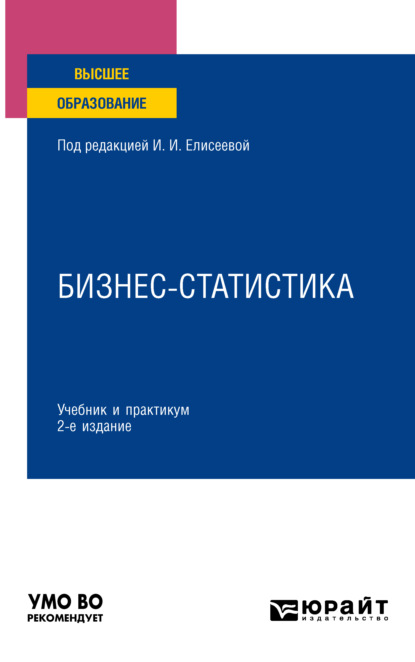 ВЫСШЕЕ
ОБРАЗОВАНИЕ

Под редакцией И. И. Елисеевой

БИЗНЕС-СТАТИСТИКА

Учебник и практикум
2-е издание

УМО ВО
РЕКОМЕНДУЕТ

ЮРАЙТ
издательство